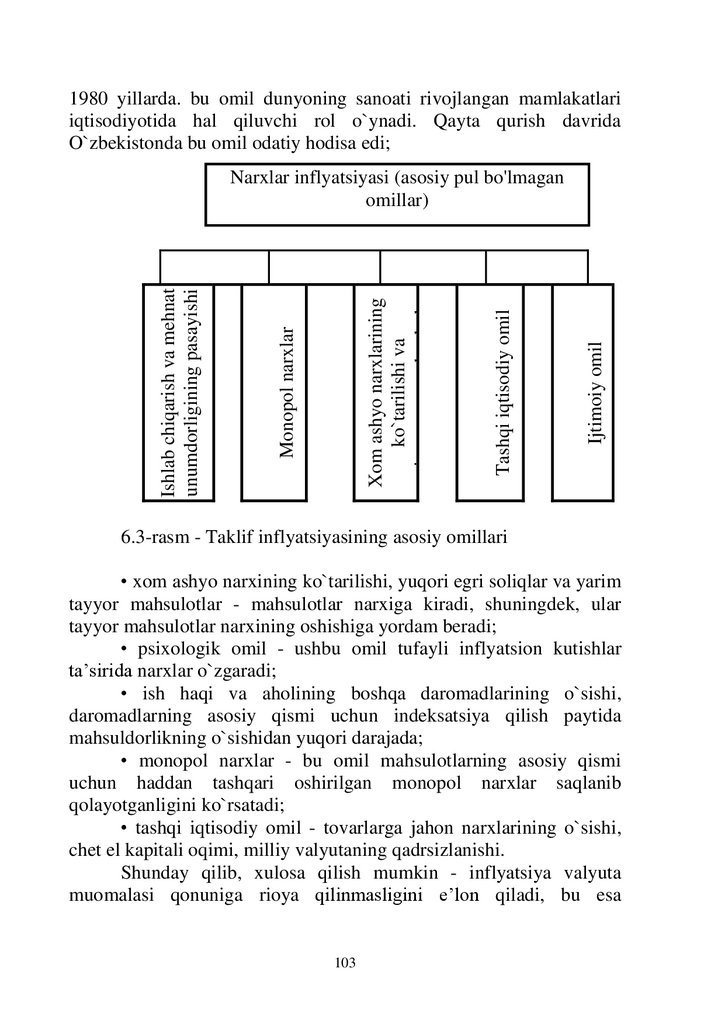 1980 yillarda. bu omil dunyoning sanoati rivojlangan mamlakatlari iqtisodiyotida hal qiluvchi rol o`ynadi. Qayta qurish davrida O`zbekistonda bu omil odatiy hodisa edi;

Narxlar inflyatsiyasi (asosiy pul bo'lmagan omillar)

Ishlab chiqarish va mehnat unumdorligining pasayishi

Monopol narxlar

Xom ashyo narxlarining ko`tarilishi va

Tashqi iqtisodiy omil

Ijtimoiy omil

6.3-rasm - Taklif inflyatsiyasining asosiy omillari

• xom ashyo narxining ko`tarilishi, yuqori egri soliqlar va yarim tayyor mahsulotlar - mahsulotlar narxiga kiradi, shuningdek, ular tayyor mahsulotlar narxining oshishiga yordam beradi;

• psixologik omil - ushbu omil tufayli inflyatsion kutishlar ta’sirida narxlar o`zgaradi;

• ish haqi va aholining boshqa daromadlarining o`sishi, daromadlarning asosiy qismi uchun indeksatsiya qilish paytida mahsuldorlikning o`sishidan yuqori darajada;

• monopol narxlar - bu omil mahsulotlarning asosiy qismi uchun haddan tashqari oshirilgan monopol narxlar saqlanib qolayotganligini ko`rsatadi;

• tashqi iqtisodiy omil - tovarlarga jahon narxlarining o`sishi, chet el kapitali oqimi, milliy valyutaning qadrsizlanishi.

Shunday qilib, xulosa qilish mumkin - inflyatsiya valyuta muomalasi qonuniga rioya qilinmasligini e’lon qiladi, bu esa

103